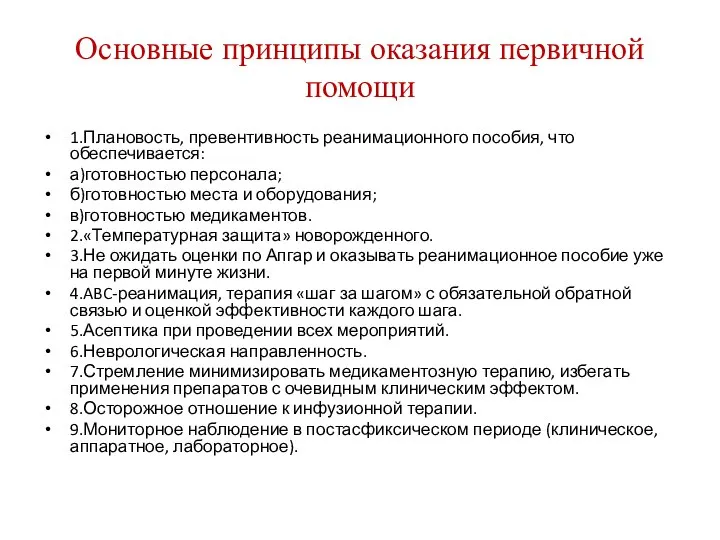 Основные принципы оказания первичной помощи

• 1.Плановость, превентивность реанимационного пособия, что обеспечивается:
• а)готовностью персонала;
• б)готовностью места и оборудования;
• в)готовностью медикаментов.
• 2.«Температурная защита» новорожденного.
• 3.Не ожидать оценки по Апгар и оказывать реанимационное пособие уже на первой минуте жизни.
• 4.ABC-реанимация, терапия «шаг за шагом» с обязательной обратной связью и оценкой эффективности каждого шага.
• 5.Асептика при проведении всех мероприятий.
• 6.Неврологическая направленность.
• 7.Стремление минимизировать медикаментозную терапию, избегать применения препаратов с очевидным клиническим эффектом.
• 8.Осторожное отношение к инфузионной терапии.
• 9.Мониторное наблюдение в постасфиксическом периоде (клиническое, аппаратное, лабораторное).